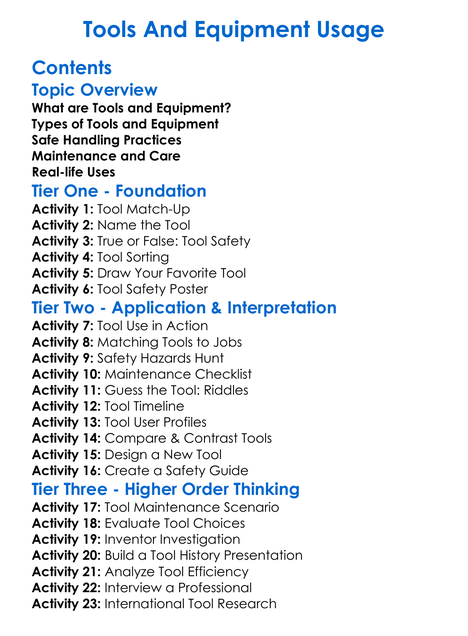 Tools And Equipment Usage

Contents

Topic Overview

What are Tools and Equipment?
Types of Tools and Equipment
Safe Handling Practices
Maintenance and Care
Real-life Uses

Tier One - Foundation

Activity 1: Tool Match-Up
Activity 2: Name the Tool
Activity 3: True or False: Tool Safety
Activity 4: Tool Sorting
Activity 5: Draw Your Favorite Tool
Activity 6: Tool Safety Poster

Tier Two - Application & Interpretation

Activity 7: Tool Use in Action
Activity 8: Matching Tools to Jobs
Activity 9: Safety Hazards Hunt
Activity 10: Maintenance Checklist
Activity 11: Guess the Tool: Riddles
Activity 12: Tool Timeline
Activity 13: Tool User Profiles
Activity 14: Compare & Contrast Tools
Activity 15: Design a New Tool
Activity 16: Create a Safety Guide

Tier Three - Higher Order Thinking

Activity 17: Tool Maintenance Scenario
Activity 18: Evaluate Tool Choices
Activity 19: Inventor Investigation
Activity 20: Build a Tool History Presentation
Activity 21: Analyze Tool Efficiency
Activity 22: Interview a Professional
Activity 23: International Tool Research